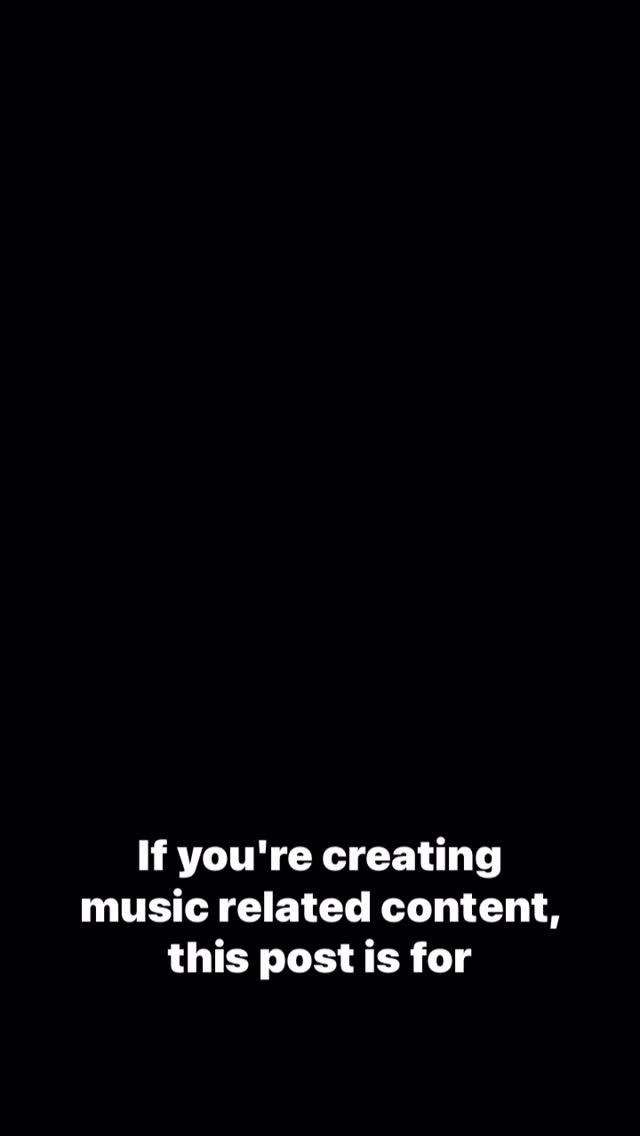 If you're creating music related content, this post is for